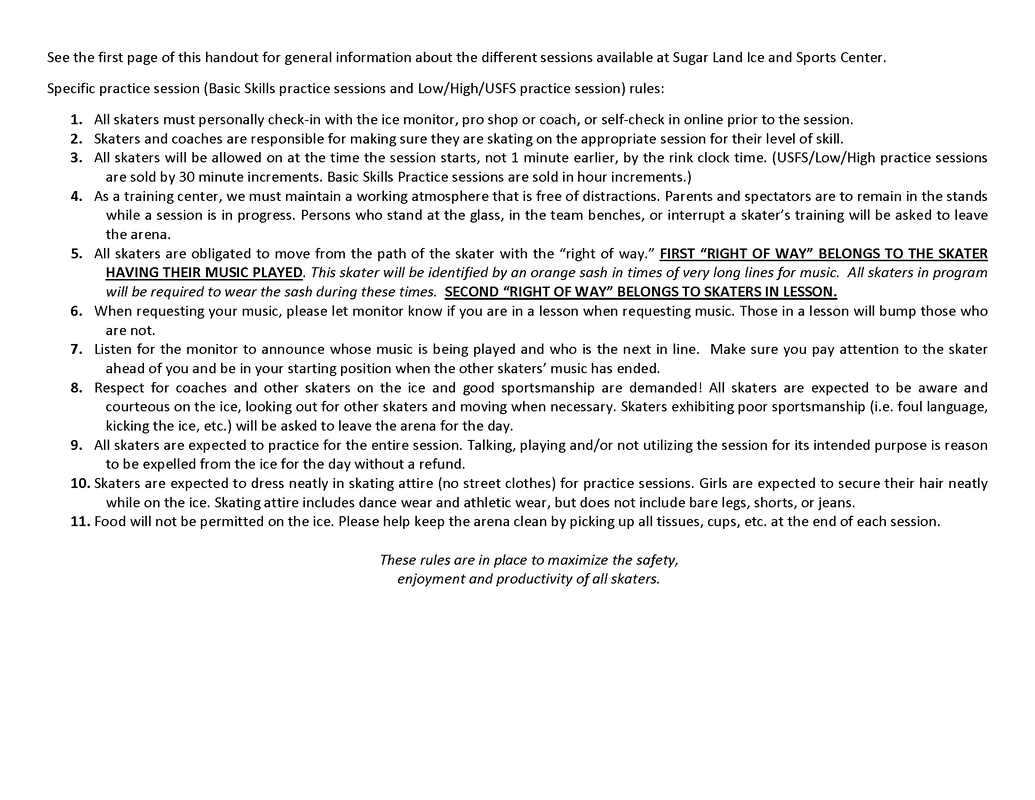 See the first page of this handout for general information about the different sessions available at Sugar Land Ice and Sports Center.

Specific practice session (Basic Skills practice sessions and Low/High/USFS practice session) rules:

1. All skaters must personally check-in with the ice monitor, pro shop or coach, or self-check in online prior to the session.
2. Skaters and coaches are responsible for making sure they are skating on the appropriate session for their level of skill.
3. All skaters will be allowed on at the time the session starts, not 1 minute earlier, by the rink clock time. (USFS/Low/High practice sessions are sold by 30 minute increments. Basic Skills Practice sessions are sold in hour increments.)
4. As a training center, we must maintain a working atmosphere that is free of distractions. Parents and spectators are to remain in the stands while a session is in progress. Persons who stand at the glass, in the team benches, or interrupt a skater's training will be asked to leave the arena.
5. All skaters are obligated to move from the path of the skater with the "right of way." FIRST "RIGHT OF WAY" BELONGS TO THE SKATER HAVING THEIR MUSIC PLAYED. This skater will be identified by an orange sash in times of very long lines for music. All skaters in program will be required to wear the sash during these times. SECOND "RIGHT OF WAY" BELONGS TO SKATERS IN LESSON.
6. When requesting your music, please let monitor know if you are in a lesson when requesting music. Those in a lesson will bump those who are not.
7. Listen for the monitor to announce whose music is being played and who is the next in line. Make sure you pay attention to the skater ahead of you and be in your starting position when the other skaters' music has ended.
8. Respect for coaches and other skaters on the ice and good sportsmanship are demanded! All skaters are expected to be aware and courteous on the ice, looking out for other skaters and moving when necessary. Skaters exhibiting poor sportsmanship (i.e. foul language, kicking the ice, etc.) will be asked to leave the arena for the day.
9. All skaters are expected to practice for the entire session. Talking, playing and/or not utilizing the session for its intended purpose is reason to be expelled from the ice for the day without a refund.
10. Skaters are expected to dress neatly in skating attire (no street clothes) for practice sessions. Girls are expected to secure their hair neatly while on the ice. Skating attire includes dance wear and athletic wear, but does not include bare legs, shorts, or jeans.
11. Food will not be permitted on the ice. Please help keep the arena clean by picking up all tissues, cups, etc. at the end of each session.

These rules are in place to maximize the safety, enjoyment and productivity of all skaters.